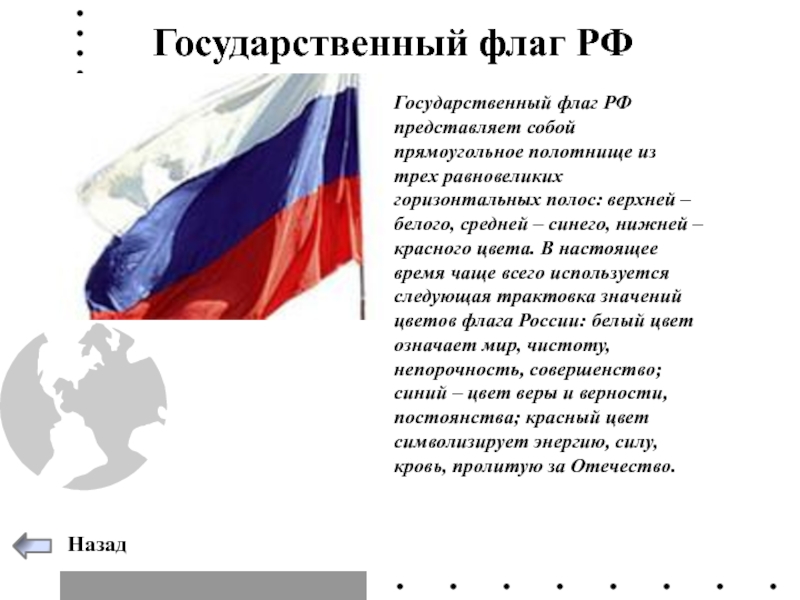 Государственный флаг РФ

Государственный флаг РФ представляет собой прямоугольное полотнище из трех равновеликих горизонтальных полос: верхней – белого, средней – синего, нижней – красного цвета. В настоящее время чаще всего используется следующая трактовка значений цветов флага России: белый цвет означает мир, чистоту, непорочность, совершенство; синий – цвет веры и верности, постоянства; красный цвет символизирует энергию, силу, кровь, пролитую за Отечество.

Назад